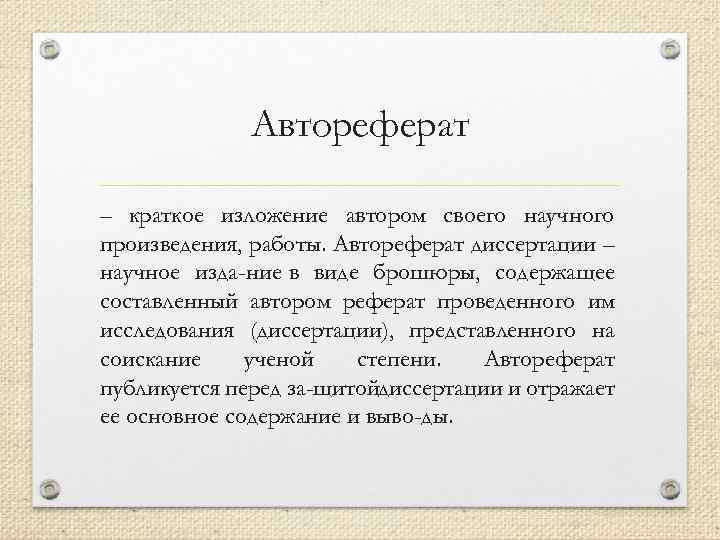 Автореферат

– краткое изложение автором своего научного произведения, работы. Автореферат диссертации – научное изда-ние в виде брошюры, содержащее составленный автором реферат проведенного им исследования (диссертации), представленного на соискание ученой степени. Автореферат публикуется перед за-щитойдиссертации и отражает ее основное содержание и выво-ды.